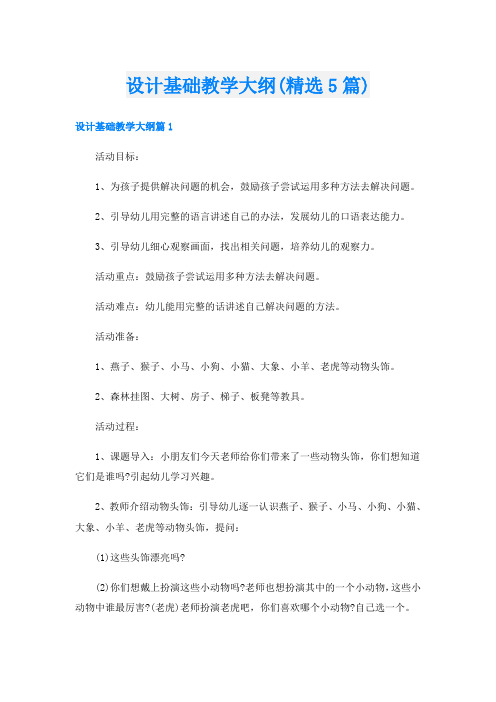 设计基础教学大纲(精选5篇)

设计基础教学大纲篇1

活动目标：

1、为孩子提供解决问题的机会，鼓励孩子尝试运用多种方法去解决问题。

2、引导幼儿用完整的语言讲述自己的办法，发展幼儿的口语表达能力。

3、引导幼儿细心观察画面，找出相关问题，培养幼儿的观察力。

活动重点：鼓励孩子尝试运用多种方法去解决问题。

活动难点：幼儿能用完整的话讲述自己解决问题的方法。

活动准备：

1、燕子、猴子、小马、小狗、小猫、大象、小羊、老虎等动物头饰。

2、森林挂图、大树、房子、梯子、板凳等教具。

活动过程：

1、课题导入：小朋友们今天老师给你们带来了一些动物头饰，你们想知道它们是谁吗?引起幼儿学习兴趣。

2、教师介绍动物头饰：引导幼儿逐一认识燕子、猴子、小马、小狗、小猫、大象、小羊、老虎等动物头饰，提问：

(1)这些头饰漂亮吗?

(2)你们想戴上扮演这些小动物吗?老师也想扮演其中的一个小动物，这些小动物中谁最厉害?(老虎)老师扮演老虎吧，你们喜欢哪个小动物?自己选一个。